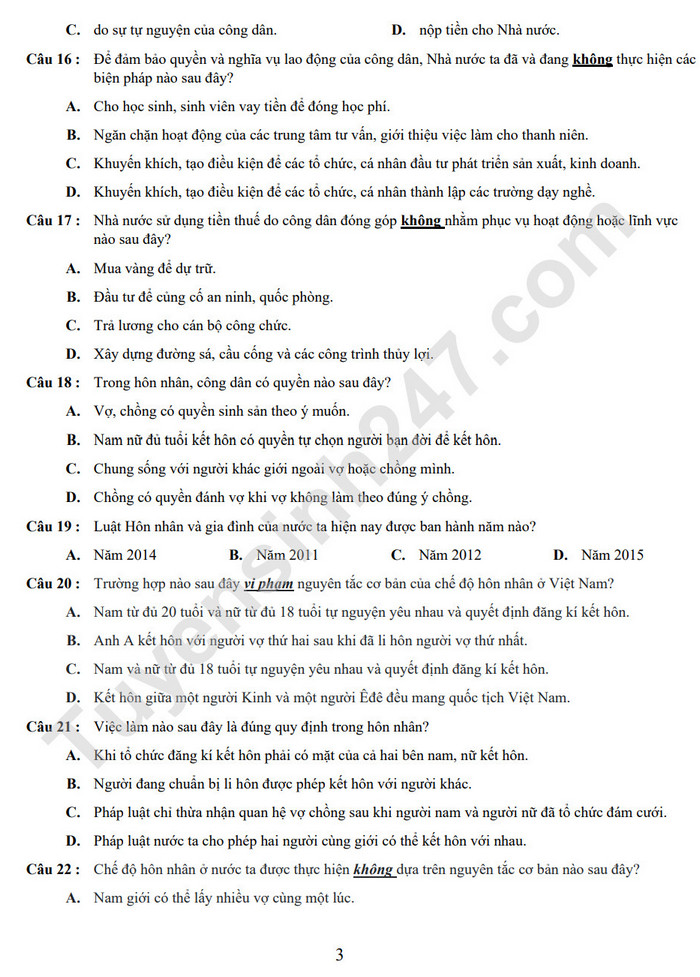 C. do sự tự nguyện của công dân.     D. nộp tiền cho Nhà nước.

Câu 16 : Để đảm bảo quyền và nghĩa vụ lao động của công dân, Nhà nước ta đã và đang không thực hiện các biện pháp nào sau đây?

A. Cho học sinh, sinh viên vay tiền để đóng học phí.

B. Ngăn chặn hoạt động của các trung tâm tư vấn, giới thiệu việc làm cho thanh niên.

C. Khuyến khích, tạo điều kiện để các tổ chức, cá nhân đầu tư phát triển sản xuất, kinh doanh.

D. Khuyến khích, tạo điều kiện để các tổ chức, cá nhân thành lập các trường dạy nghề.

Câu 17 : Nhà nước sử dụng tiền thuế do công dân đóng góp không nhằm phục vụ hoạt động hoặc lĩnh vực nào sau đây?

A. Mua vàng để dự trữ.

B. Đầu tư để củng cố an ninh, quốc phòng.

C. Trả lương cho cán bộ công chức.

D. Xây dựng đường sá, cầu cống và các công trình thủy lợi.

Câu 18 : Trong hôn nhân, công dân có quyền nào sau đây?

A. Vợ, chồng có quyền sinh sản theo ý muốn.

B. Nam nữ đủ tuổi kết hôn có quyền tự chọn người bạn đời để kết hôn.

C. Chung sống với người khác giới ngoài vợ hoặc chồng mình.

D. Chồng có quyền đánh vợ khi vợ không làm theo đúng ý chồng.

Câu 19 : Luật Hôn nhân và gia đình của nước ta hiện nay được ban hành năm nào?

A. Năm 2014     B. Năm 2011     C. Năm 2012     D. Năm 2015

Câu 20 : Trường hợp nào sau đây vi phạm nguyên tắc cơ bản của chế độ hôn nhân ở Việt Nam?

A. Nam từ đủ 20 tuổi và nữ từ đủ 18 tuổi tự nguyện yêu nhau và quyết định đăng kí kết hôn.

B. Anh A kết hôn với người vợ thứ hai sau khi đã li hôn người vợ thứ nhất.

C. Nam và nữ từ đủ 18 tuổi tự nguyện yêu nhau và quyết định đăng kí kết hôn.

D. Kết hôn giữa một người Kinh và một người Êđê đều mang quốc tịch Việt Nam.

Câu 21 : Việc làm nào sau đây là đúng quy định trong hôn nhân?

A. Khi tổ chức đăng kí kết hôn phải có mặt của cả hai bên nam, nữ kết hôn.

B. Người đang chuẩn bị li hôn được phép kết hôn với người khác.

C. Pháp luật chỉ thừa nhận quan hệ vợ chồng sau khi người nam và người nữ đã tổ chức đám cưới.

D. Pháp luật nước ta cho phép hai người cùng giới có thể kết hôn với nhau.

Câu 22 : Chế độ hôn nhân ở nước ta được thực hiện không dựa trên nguyên tắc cơ bản nào sau đây?

A. Nam giới có thể lấy nhiều vợ cùng một lúc.

3

Tuyensinh247.com